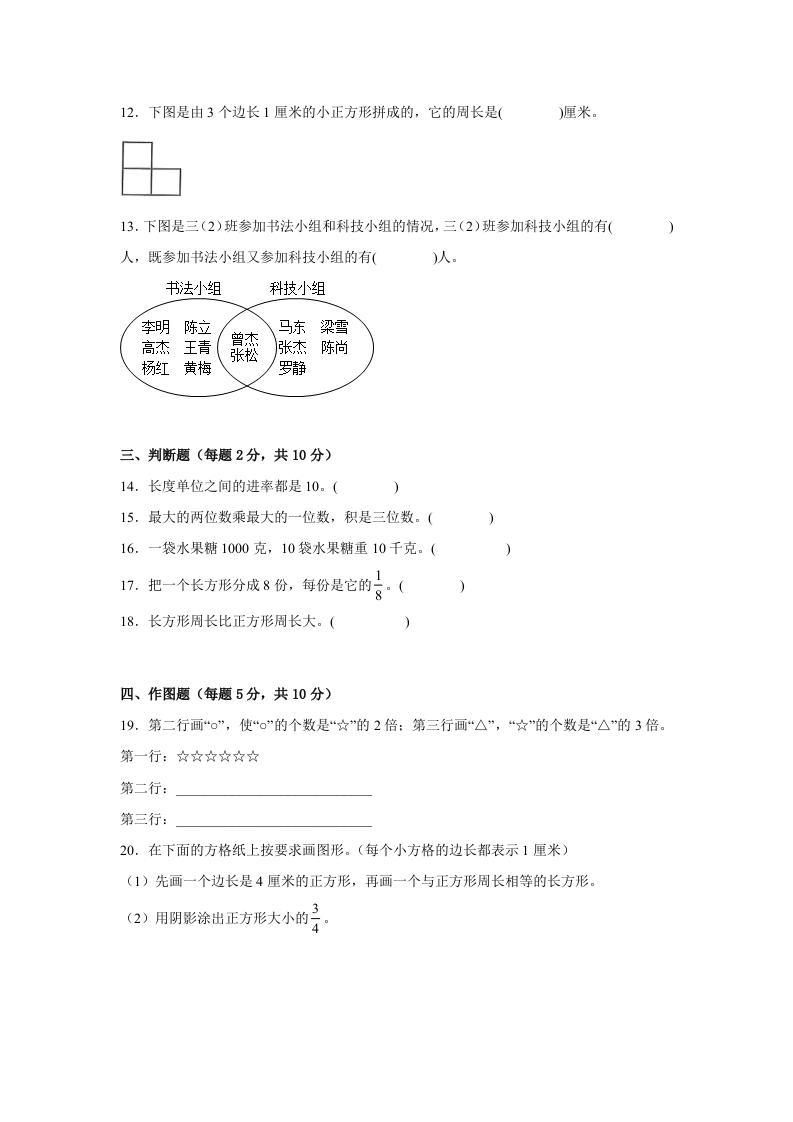 12．下图是由 3 个边长 1 厘米的小正方形拼成的，它的周长是(　　　　)厘米。

13. 下图是三（2）班参加书法小组和科技小组的情况，三（2）班参加科技小组的有(　　　　)人，既参加书法小组又参加科技小组的有(　　　　)人。

书法小组　科技小组

李明　陈立　高杰　王青　杨红　黄梅

曾杰　张松

马东　梁雪　张杰　陈尚　罗静

三、判断题（每题 2 分，共 10 分）

14．长度单位之间的进率都是 10。(　　　　)

15．最大的两位数乘最大的一位数，积是三位数。(　　　　)

16．一袋水果糖 1000 克，10 袋水果糖重 10 千克。(　　　　)

17．把一个长方形分成 8 份，每份是它的$\frac{1}{8}$。(　　　　)

18．长方形周长比正方形周长大。(　　　　)

四、作图题（每题 5 分，共 10 分）

19．第二行画“○”，使“○”的个数是“☆”的 2 倍；第三行画“△”，“☆”的个数是“△”的 3 倍。

第一行：☆☆☆☆☆☆

第二行：____________________________

第三行：____________________________

20．在下面的方格纸上按要求画图形。（每个小方格的边长都表示 1 厘米）

（1）先画一个边长是 4 厘米的正方形，再画一个与正方形周长相等的长方形。

（2）用阴影涂出正方形大小的$\frac{3}{4}$。